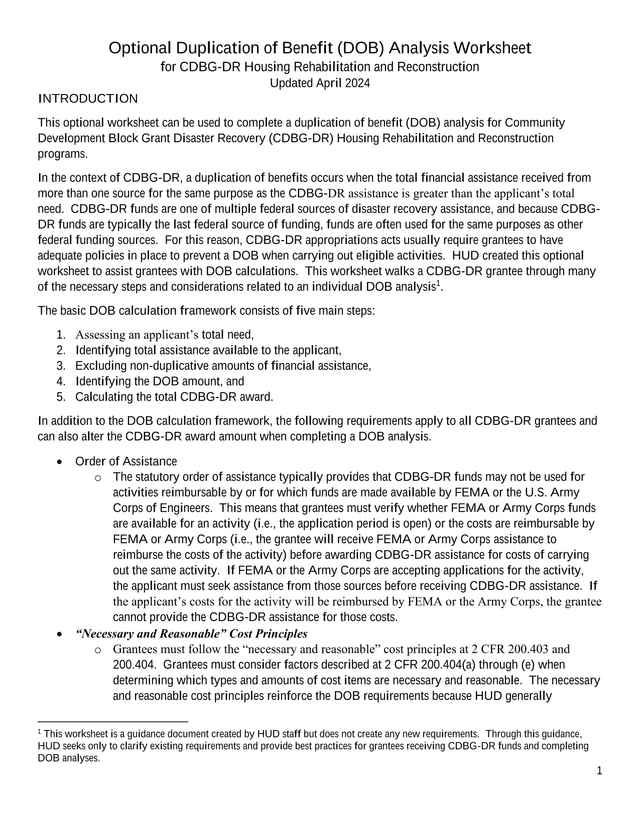 Optional Duplication of Benefit (DOB) Analysis Worksheet
for CDBG-DR Housing Rehabilitation and Reconstruction
Updated April 2024

INTRODUCTION

This optional worksheet can be used to complete a duplication of benefit (DOB) analysis for Community Development Block Grant Disaster Recovery (CDBG-DR) Housing Rehabilitation and Reconstruction programs.

In the context of CDBG-DR, a duplication of benefits occurs when the total financial assistance received from more than one source for the same purpose as the CDBG-DR assistance is greater than the applicant's total need. CDBG-DR funds are one of multiple federal sources of disaster recovery assistance, and because CDBG-DR funds are typically the last federal source of funding, funds are often used for the same purposes as other federal funding sources. For this reason, CDBG-DR appropriations acts usually require grantees to have adequate policies in place to prevent a DOB when carrying out eligible activities. HUD created this optional worksheet to assist grantees with DOB calculations. This worksheet walks a CDBG-DR grantee through many of the necessary steps and considerations related to an individual DOB analysis$^1$.

The basic DOB calculation framework consists of five main steps:

1. Assessing an applicant's total need,
2. Identifying total assistance available to the applicant,
3. Excluding non-duplicative amounts of financial assistance,
4. Identifying the DOB amount, and
5. Calculating the total CDBG-DR award.

In addition to the DOB calculation framework, the following requirements apply to all CDBG-DR grantees and can also alter the CDBG-DR award amount when completing a DOB analysis.

• Order of Assistance
o The statutory order of assistance typically provides that CDBG-DR funds may not be used for activities reimbursable by or for which funds are made available by FEMA or the U.S. Army Corps of Engineers. This means that grantees must verify whether FEMA or Army Corps funds are available for an activity (i.e., the application period is open) or the costs are reimbursable by FEMA or Army Corps (i.e., the grantee will receive FEMA or Army Corps assistance to reimburse the costs of the activity) before awarding CDBG-DR assistance for costs of carrying out the same activity. If FEMA or the Army Corps are accepting applications for the activity, the applicant must seek assistance from those sources before receiving CDBG-DR assistance. If the applicant's costs for the activity will be reimbursed by FEMA or the Army Corps, the grantee cannot provide the CDBG-DR assistance for those costs.
• "Necessary and Reasonable" Cost Principles
o Grantees must follow the "necessary and reasonable" cost principles at 2 CFR 200.403 and 200.404. Grantees must consider factors described at 2 CFR 200.404(a) through (e) when determining which types and amounts of cost items are necessary and reasonable. The necessary and reasonable cost principles reinforce the DOB requirements because HUD generally

$^1$ This worksheet is a guidance document created by HUD staff but does not create any new requirements. Through this guidance, HUD seeks only to clarify existing requirements and provide best practices for grantees receiving CDBG-DR funds and completing DOB analyses.

1